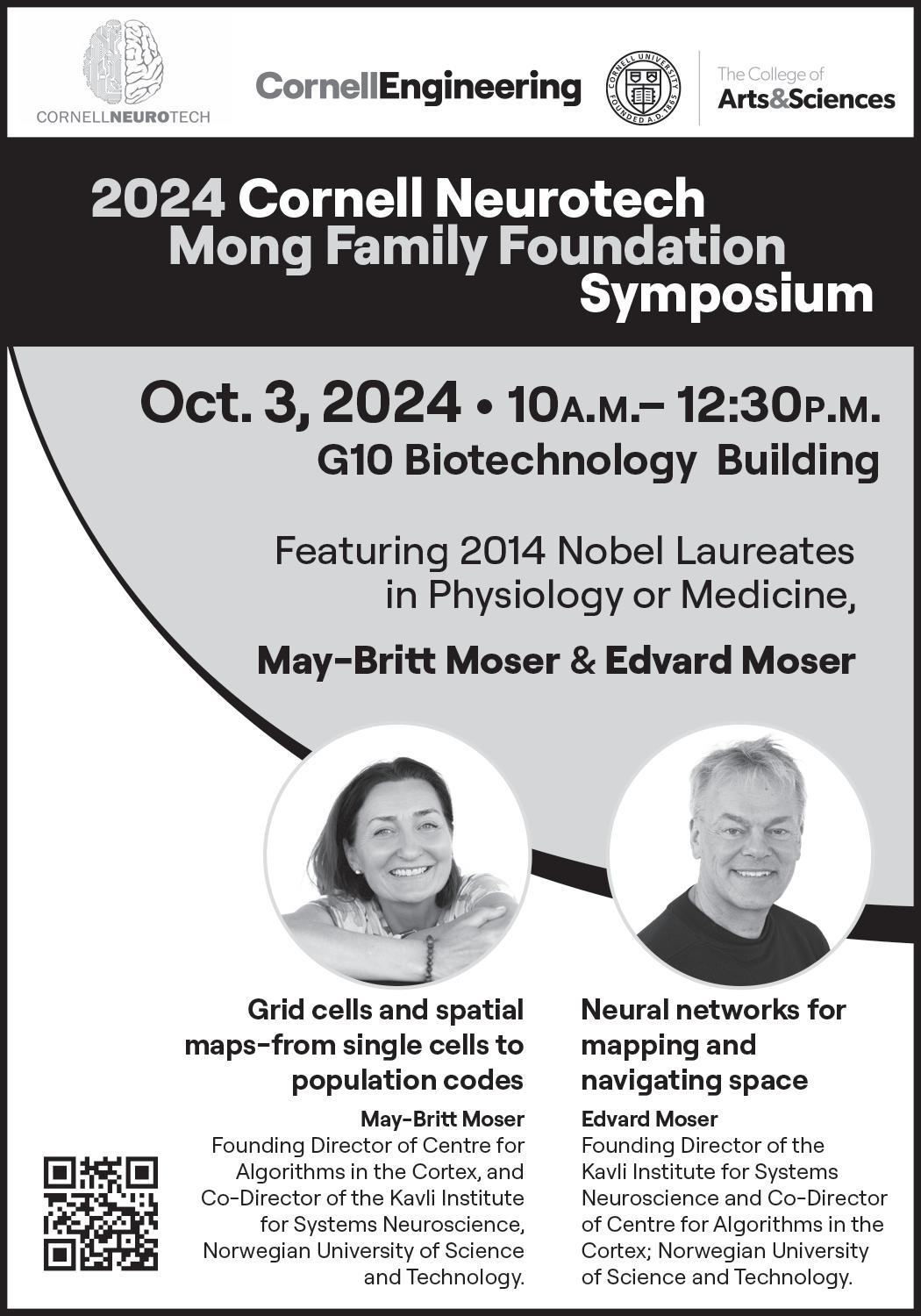 CORNELLNEUROTECH

CornellEngineering

CORNELL UNIVERSITY FOUNDED A.D. 1865

The College of Arts&Sciences

2024 Cornell Neurotech Mong Family Foundation Symposium

Oct. 3, 2024 • 10A.M.– 12:30P.M.
G10 Biotechnology Building

Featuring 2014 Nobel Laureates in Physiology or Medicine,

May-Britt Moser & Edvard Moser

Grid cells and spatial maps-from single cells to population codes

May-Britt Moser
Founding Director of Centre for Algorithms in the Cortex, and Co-Director of the Kavli Institute for Systems Neuroscience, Norwegian University of Science and Technology.

Neural networks for mapping and navigating space

Edvard Moser
Founding Director of the Kavli Institute for Systems Neuroscience and Co-Director of Centre for Algorithms in the Cortex; Norwegian University of Science and Technology.